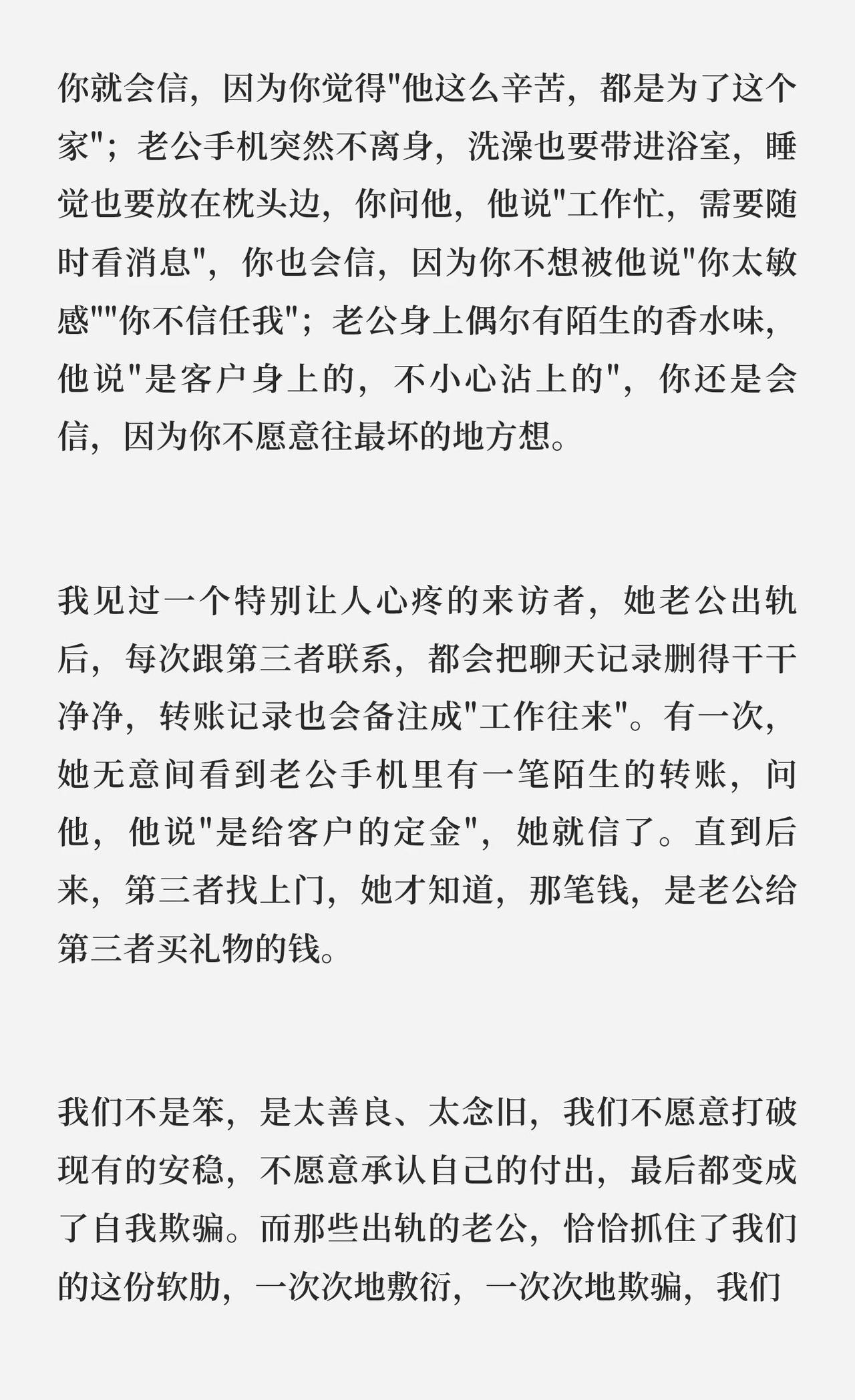 你就会信，因为你觉得"他这么辛苦，都是为了这个家"；老公手机突然不离身，洗澡也要带进浴室，睡觉也要放在枕头边，你问他，他说"工作忙，需要随时看消息"，你也会信，因为你不想被他说"你太敏感""你不信任我"；老公身上偶尔有陌生的香水味，他说"是客户身上的，不小心沾上的"，你还是会信，因为你不愿意往最坏的地方想。

我见过一个特别让人心疼的来访者，她老公出轨后，每次跟第三者联系，都会把聊天记录删得干干净净，转账记录也会备注成"工作往来"。有一次，她无意间看到老公手机里有一笔陌生的转账，问他，他说"是给客户的定金"，她就信了。直到后来，第三者找上门，她才知道，那笔钱，是老公给第三者买礼物的钱。

我们不是笨，是太善良、太念旧，我们不愿意打破现有的安稳，不愿意承认自己的付出，最后都变成了自我欺骗。而那些出轨的老公，恰恰抓住了我们的这份软肋，一次次地敷衍，一次次地欺骗，我们